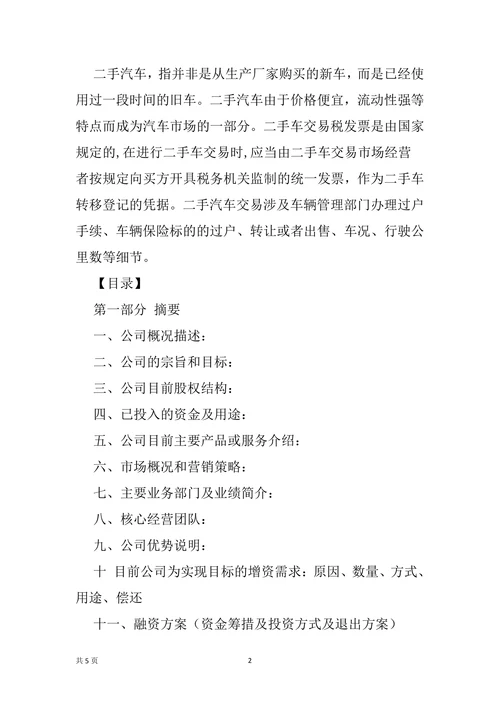 二手汽车，指并非是从生产厂家购买的新车，而是已经使用过一段时间的旧车。二手汽车由于价格便宜，流动性强等特点而成为汽车市场的一部分。二手车交易税发票是由国家规定的，在进行二手车交易时，应当由二手车交易市场经营者按规定向买方开具税务机关监制的统一发票，作为二手车转移登记的凭据。二手汽车交易涉及车辆管理部门办理过户手续、车辆保险标的的过户、转让或者出售、车况、行驶公里数等细节。

【目录】

第一部分 摘要

一、公司概况描述：

二、公司的宗旨和目标：

三、公司目前股权结构：

四、已投入的资金及用途：

五、公司目前主要产品或服务介绍：

六、市场概况和营销策略：

七、主要业务部门及业绩简介：

八、核心经营团队：

九、公司优势说明：

十 目前公司为实现目标的增资需求：原因、数量、方式、用途、偿还

十一、融资方案（资金筹措及投资方式及退出方案）

共 5 页

2